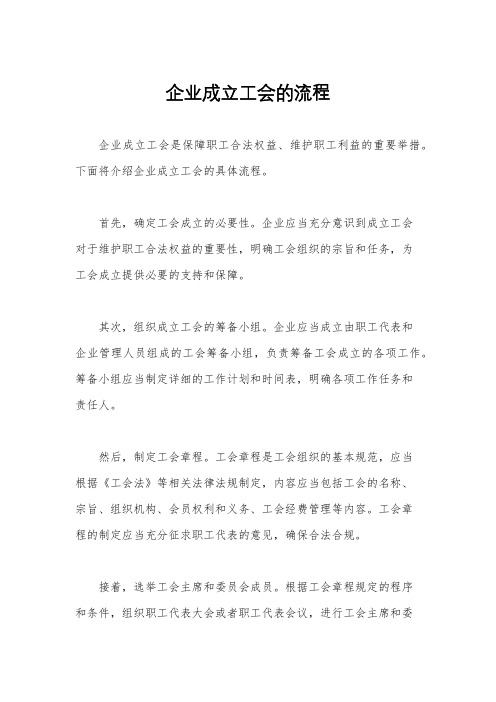 企业成立工会的流程

企业成立工会是保障职工合法权益、维护职工利益的重要举措。下面将介绍企业成立工会的具体流程。

首先，确定工会成立的必要性。企业应当充分意识到成立工会对于维护职工合法权益的重要性，明确工会组织的宗旨和任务，为工会成立提供必要的支持和保障。

其次，组织成立工会的筹备小组。企业应当成立由职工代表和企业管理人员组成的工会筹备小组，负责筹备工会成立的各项工作。筹备小组应当制定详细的工作计划和时间表，明确各项工作任务和责任人。

然后，制定工会章程。工会章程是工会组织的基本规范，应当根据《工会法》等相关法律法规制定，内容应当包括工会的名称、宗旨、组织机构、会员权利和义务、工会经费管理等内容。工会章程的制定应当充分征求职工代表的意见，确保合法合规。

接着，选举工会主席和委员会成员。根据工会章程规定的程序和条件，组织职工代表大会或者职工代表会议，进行工会主席和委